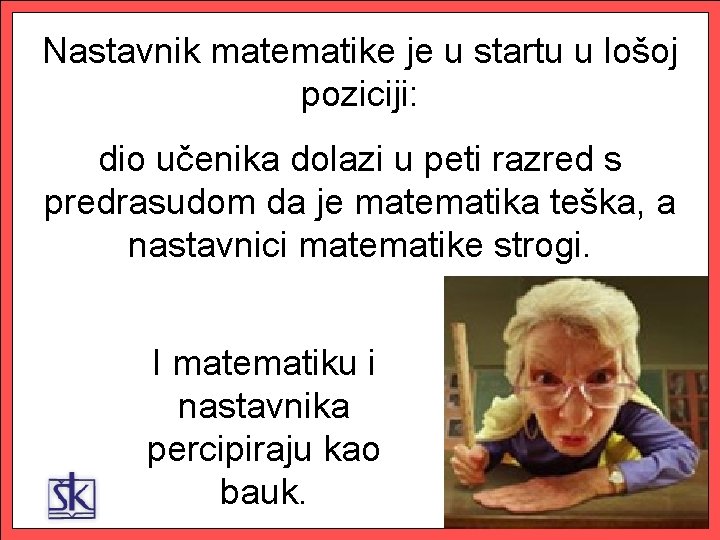 Nastavnik matematike je u startu u lošoj poziciji:

dio učenika dolazi u peti razred s predrasudom da je matematika teška, a nastavnici matematike strogi.

I matematiku i nastavnika percipiraju kao bauk.

ŠK